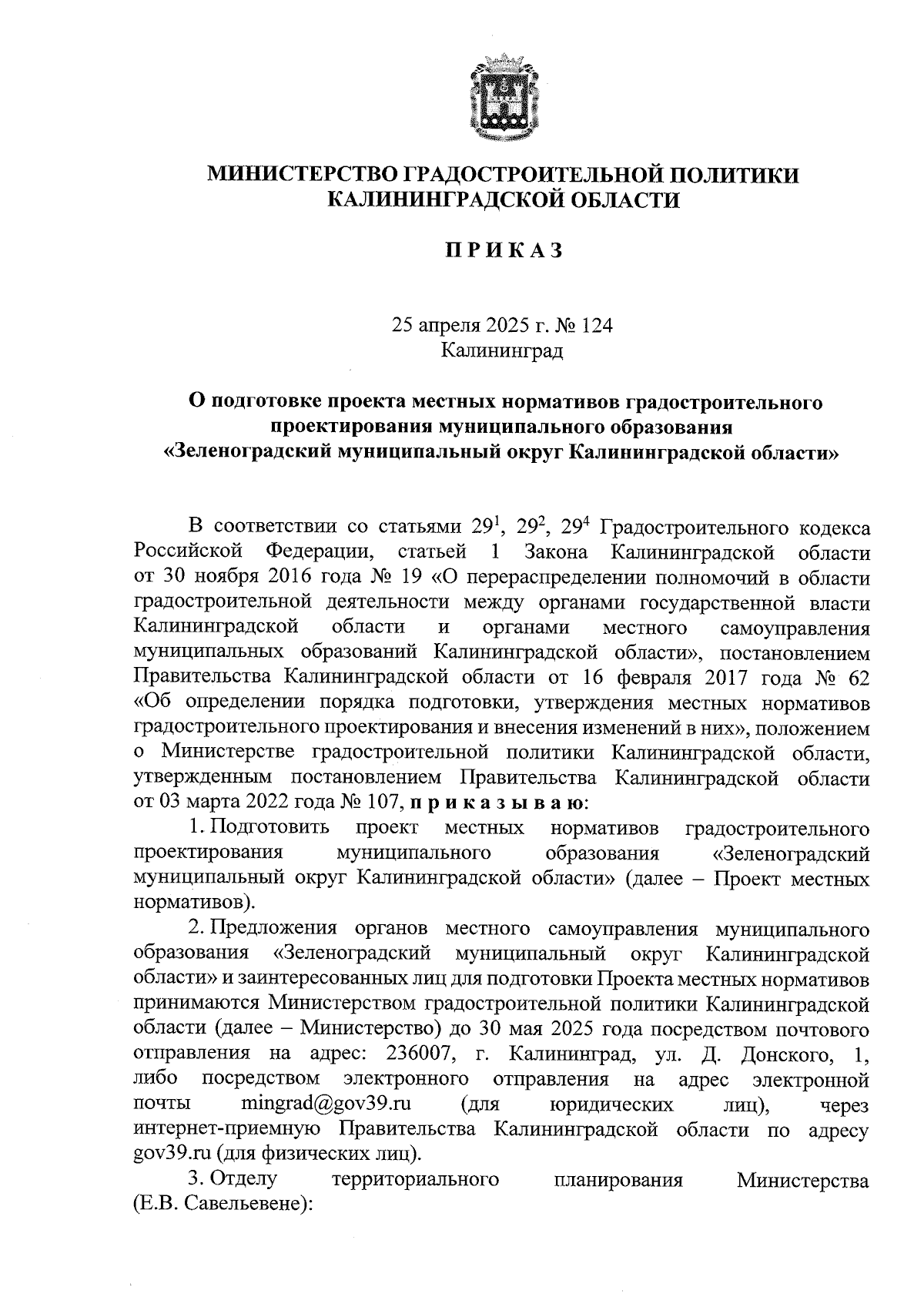 МИНИСТЕРСТВО ГРАДОСТРОИТЕЛЬНОЙ ПОЛИТИКИ КАЛИНИНГРАДСКОЙ ОБЛАСТИ

П Р И К А З

25 апреля 2025 г. № 124
Калининград

О подготовке проекта местных нормативов градостроительного проектирования муниципального образования «Зеленоградский муниципальный округ Калининградской области»

В соответствии со статьями $29^1$, $29^2$, $29^4$ Градостроительного кодекса Российской Федерации, статьей 1 Закона Калининградской области от 30 ноября 2016 года № 19 «О перераспределении полномочий в области градостроительной деятельности между органами государственной власти Калининградской области и органами местного самоуправления муниципальных образований Калининградской области», постановлением Правительства Калининградской области от 16 февраля 2017 года № 62 «Об определении порядка подготовки, утверждения местных нормативов градостроительного проектирования и внесения изменений в них», положением о Министерстве градостроительной политики Калининградской области, утвержденным постановлением Правительства Калининградской области от 03 марта 2022 года № 107, п р и к а з ы в а ю:

1. Подготовить проект местных нормативов градостроительного проектирования муниципального образования «Зеленоградский муниципальный округ Калининградской области» (далее – Проект местных нормативов).

2. Предложения органов местного самоуправления муниципального образования «Зеленоградский муниципальный округ Калининградской области» и заинтересованных лиц для подготовки Проекта местных нормативов принимаются Министерством градостроительной политики Калининградской области (далее – Министерство) до 30 мая 2025 года посредством почтового отправления на адрес: 236007, г. Калининград, ул. Д. Донского, 1, либо посредством электронного отправления на адрес электронной почты mingrad@gov39.ru (для юридических лиц), через интернет-приемную Правительства Калининградской области по адресу gov39.ru (для физических лиц).

3. Отделу территориального планирования Министерства (Е.В. Савельевене):